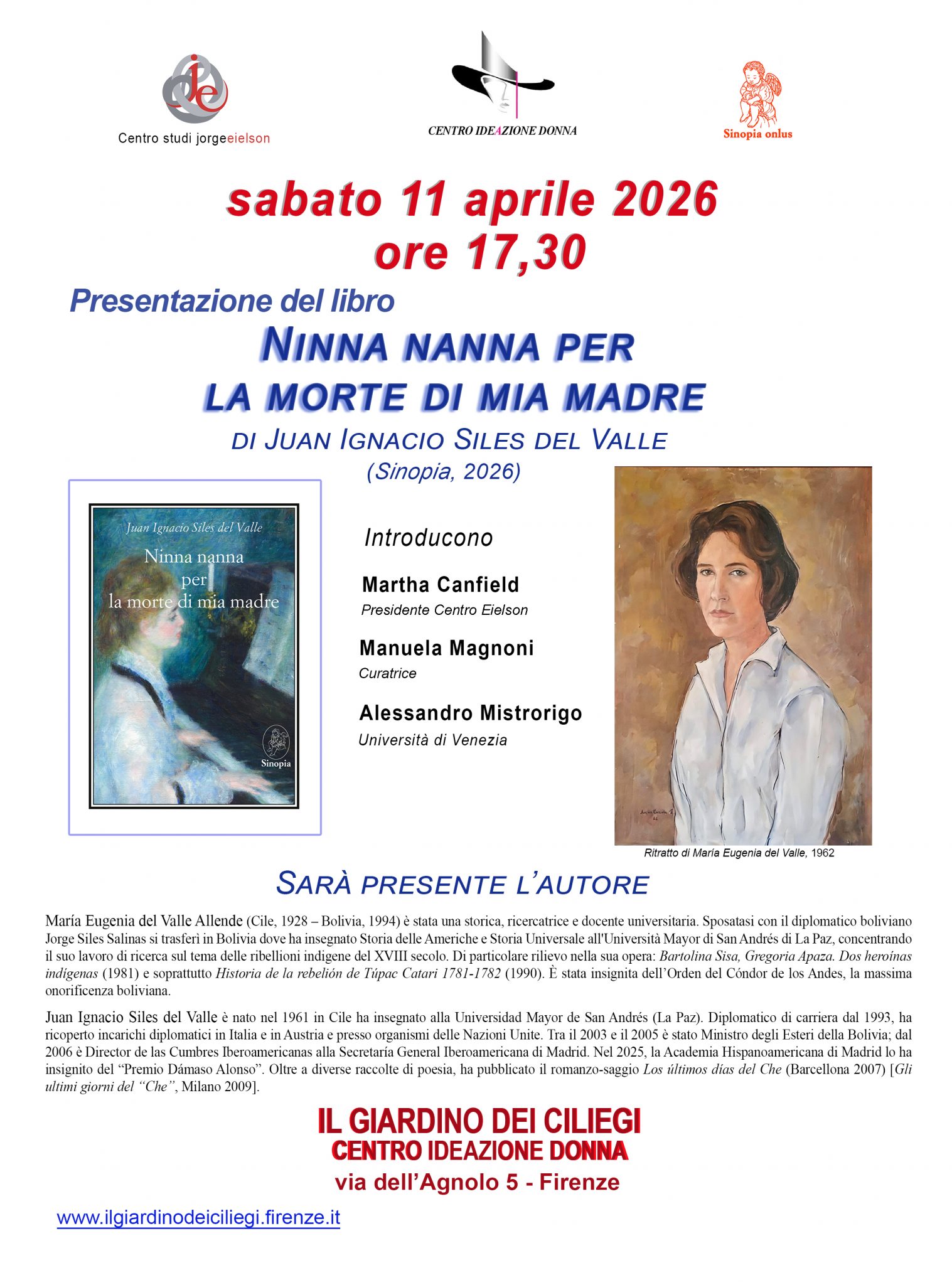 Centro studi jorgeeielson

CENTRO IDEAZIONE DONNA

Sinopia onlus

sabato 11 aprile 2026
ore 17,30

Presentazione del libro

NINNA NANNA PER
LA MORTE DI MIA MADRE

DI JUAN IGNACIO SILES DEL VALLE
(Sinopia, 2026)

Juan Ignacio Siles del Valle
Ninna nanna per la morte di mia madre
Sinopia

Introducono

Martha Canfield
Presidente Centro Eielson

Manuela Magnoni
Curatrice

Alessandro Mistrorigo
Università di Venezia

Ritratto di María Eugenia del Valle, 1962

SARÀ PRESENTE L'AUTORE

María Eugenia del Valle Allende (Cile, 1928 – Bolivia, 1994) è stata una storica, ricercatrice e docente universitaria. Sposatasi con il diplomatico boliviano Jorge Siles Salinas si trasferì in Bolivia dove ha insegnato Storia delle Americhe e Storia Universale all'Università Mayor di San Andrés di La Paz, concentrando il suo lavoro di ricerca sul tema delle ribellioni indigene del XVIII secolo. Di particolare rilievo nella sua opera: Bartolina Sisa, Gregoria Apaza. Dos heroínas indígenas (1981) e soprattutto Historia de la rebelión de Túpac Catari 1781-1782 (1990). È stata insignita dell'Orden del Cóndor de los Andes, la massima onorificenza boliviana.

Juan Ignacio Siles del Valle è nato nel 1961 in Cile ha insegnato alla Universidad Mayor de San Andrés (La Paz). Diplomatico di carriera dal 1993, ha ricoperto incarichi diplomatici in Italia e in Austria e presso organismi delle Nazioni Unite. Tra il 2003 e il 2005 è stato Ministro degli Esteri della Bolivia; dal 2006 è Director de las Cumbres Iberoamericanas alla Secretaría General Iberoamericana di Madrid. Nel 2025, la Academia Hispanoamericana di Madrid lo ha insignito del "Premio Dámaso Alonso". Oltre a diverse raccolte di poesia, ha pubblicato il romanzo-saggio Los últimos días del Che (Barcellona 2007) [Gli ultimi giorni del "Che", Milano 2009].

IL GIARDINO DEI CILIEGI
CENTRO IDEAZIONE DONNA
via dell'Agnolo 5 - Firenze

www.ilgiardinodeiciliegi.firenze.it